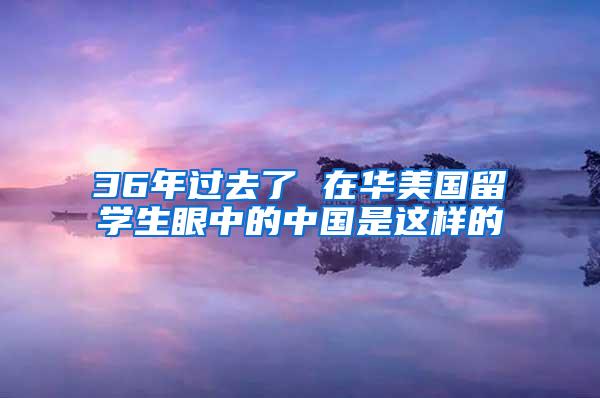 36年过去了 在华美国留学生眼中的中国是这样的